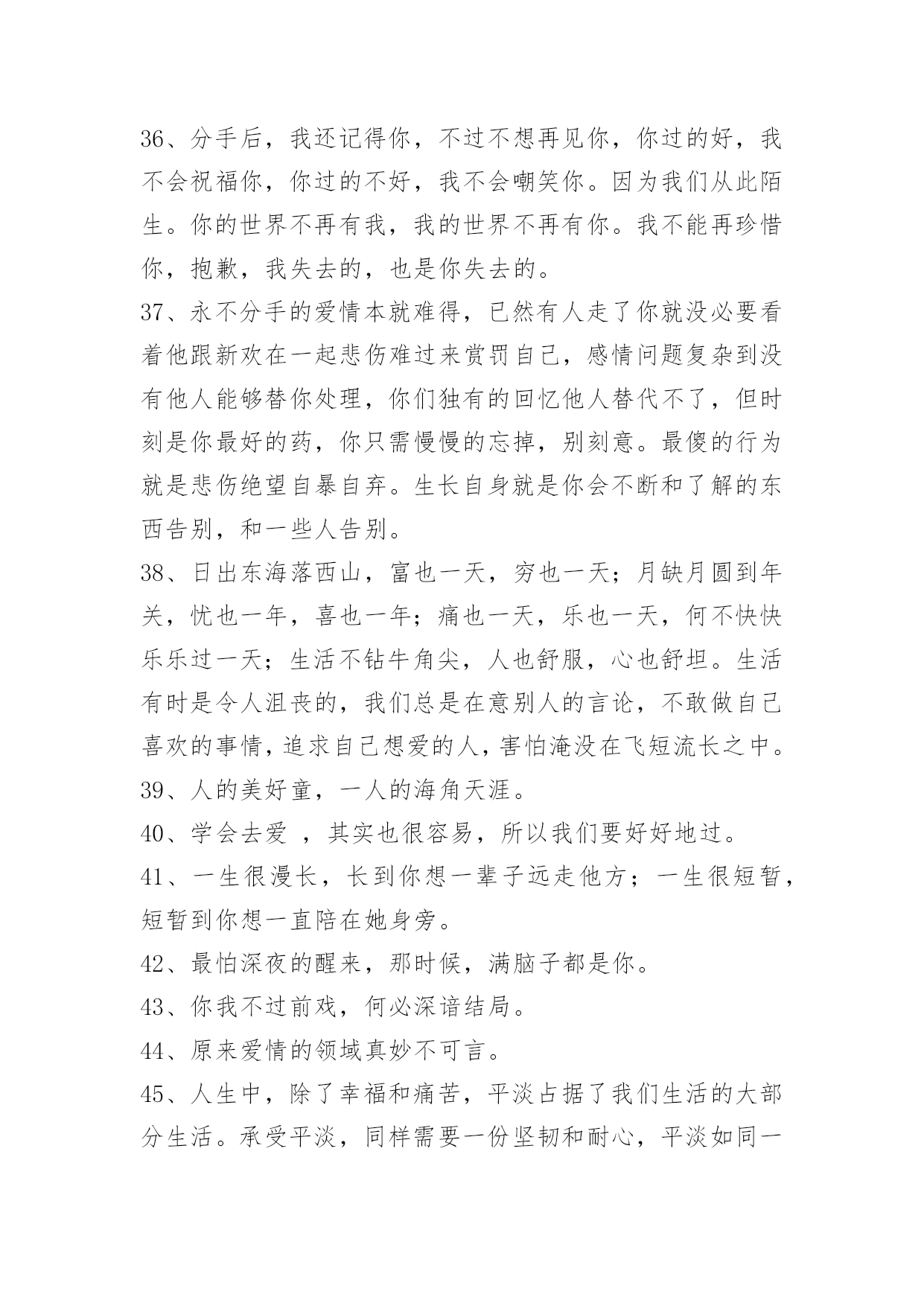 36、分手后，我还记得你，不过不想再见你，你过的好，我不会祝福你，你过的不好，我不会嘲笑你。因为我们从此陌生。你的世界不再有我，我的世界不再有你。我不能再珍惜你，抱歉，我失去的，也是你失去的。

37、永不分手的爱情本就难得，已然有人走了你就没必要看着他跟新欢在一起悲伤难过来赏罚自己，感情问题复杂到没有他人能够替你处理，你们独有的回忆他人替代不了，但时刻是你最好的药，你只需慢慢的忘掉，别刻意。最傻的行为就是悲伤绝望自暴自弃。生长自身就是你会不断和了解的东西告别，和一些人告别。

38、日出东海落西山，富也一天，穷也一天；月缺月圆到年关，忧也一年，喜也一年；痛也一天，乐也一天，何不快快乐乐过一天；生活不钻牛角尖，人也舒服，心也舒坦。生活有时是令人沮丧的，我们总是在意别人的言论，不敢做自己喜欢的事情，追求自己想爱的人，害怕淹没在飞短流长之中。

39、人的美好童，一人的海角天涯。

40、学会去爱 ，其实也很容易，所以我们要好好地过。

41、一生很漫长，长到你想一辈子远走他方；一生很短暂，短暂到你想一直陪在她身旁。

42、最怕深夜的醒来，那时候，满脑子都是你。

43、你我不过前戏，何必深谙结局。

44、原来爱情的领域真妙不可言。

45、人生中，除了幸福和痛苦，平淡占据了我们生活的大部分生活。承受平淡，同样需要一份坚韧和耐心，平淡如同一